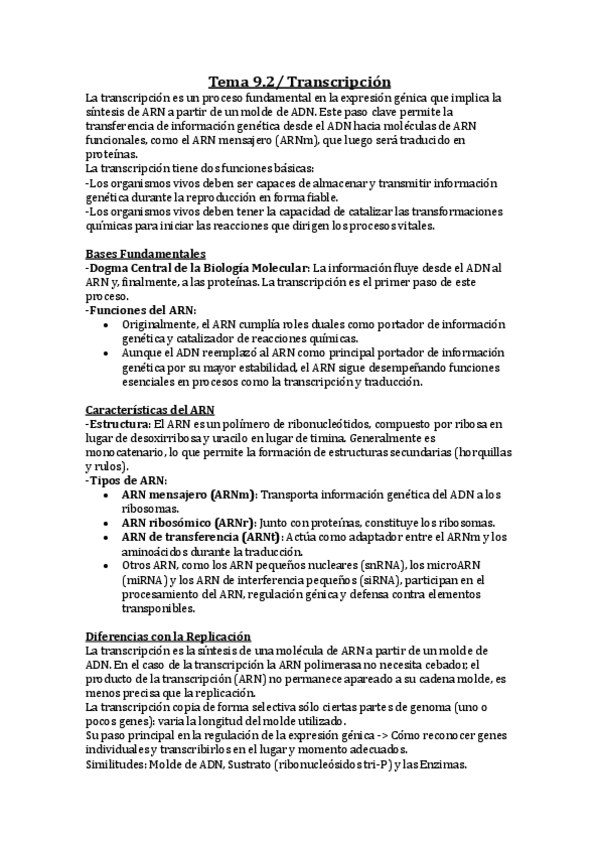 Tema 9.2 / Transcripción

La transcripción es un proceso fundamental en la expresión génica que implica la síntesis de ARN a partir de un molde de ADN. Este paso clave permite la transferencia de información genética desde el ADN hacia moléculas de ARN funcionales, como el ARN mensajero (ARNm), que luego será traducido en proteínas.
La transcripción tiene dos funciones básicas:
-Los organismos vivos deben ser capaces de almacenar y transmitir información genética durante la reproducción en forma fiable.
-Los organismos vivos deben tener la capacidad de catalizar las transformaciones químicas para iniciar las reacciones que dirigen los procesos vitales.

Bases Fundamentales
-Dogma Central de la Biología Molecular: La información fluye desde el ADN al ARN y, finalmente, a las proteínas. La transcripción es el primer paso de este proceso.
-Funciones del ARN:
• Originalmente, el ARN cumplía roles duales como portador de información genética y catalizador de reacciones químicas.
• Aunque el ADN reemplazó al ARN como principal portador de información genética por su mayor estabilidad, el ARN sigue desempeñando funciones esenciales en procesos como la transcripción y traducción.

Características del ARN
-Estructura: El ARN es un polímero de ribonucleótidos, compuesto por ribosa en lugar de desoxirribosa y uracilo en lugar de timina. Generalmente es monocatenario, lo que permite la formación de estructuras secundarias (horquillas y rulos).
-Tipos de ARN:
• ARN mensajero (ARNm): Transporta información genética del ADN a los ribosomas.
• ARN ribosómico (ARNr): Junto con proteínas, constituye los ribosomas.
• ARN de transferencia (ARNt): Actúa como adaptador entre el ARNm y los aminoácidos durante la traducción.
• Otros ARN, como los ARN pequeños nucleares (snRNA), los microARN (miRNA) y los ARN de interferencia pequeños (siRNA), participan en el procesamiento del ARN, regulación génica y defensa contra elementos transponibles.

Diferencias con la Replicación
La transcripción es la síntesis de una molécula de ARN a partir de un molde de ADN. En el caso de la transcripción la ARN polimerasa no necesita cebador; el producto de la transcripción (ARN) no permanece apareado a su cadena molde, es menos precisa que la replicación.
La transcripción copia de forma selectiva sólo ciertas partes de genoma (uno o pocos genes): varía la longitud del molde utilizado.
Su paso principal en la regulación de la expresión génica -> Cómo reconocer genes individuales y transcribirlos en el lugar y momento adecuados.
Similitudes: Molde de ADN, Sustrato (ribonucleósidos tri-P) y las Enzimas.